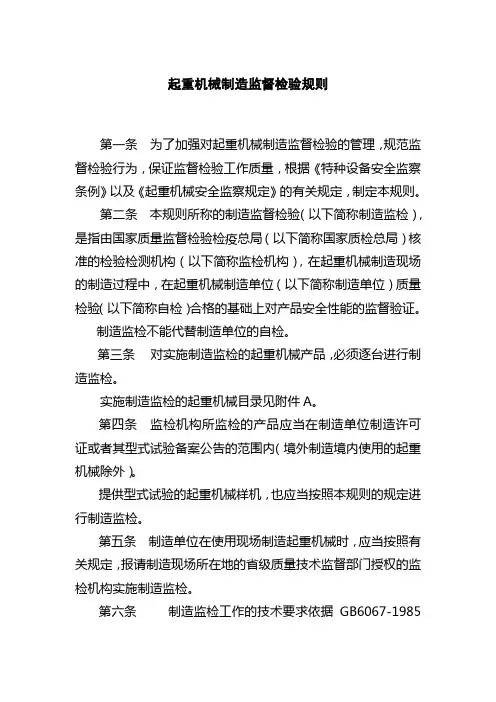 起重机械制造监督检验规则

第一条　为了加强对起重机械制造监督检验的管理，规范监督检验行为，保证监督检验工作质量，根据《特种设备安全监察条例》以及《起重机械安全监察规定》的有关规定，制定本规则。

第二条　本规则所称的制造监督检验（以下简称制造监检），是指由国家质量监督检验检疫总局（以下简称国家质检总局）核准的检验检测机构（以下简称监检机构），在起重机械制造现场的制造过程中，在起重机械制造单位（以下简称制造单位）质量检验（以下简称自检）合格的基础上对产品安全性能的监督验证。

制造监检不能代替制造单位的自检。

第三条　对实施制造监检的起重机械产品，必须逐台进行制造监检。

实施制造监检的起重机械目录见附件 A。

第四条　监检机构所监检的产品应当在制造单位制造许可证或者其型式试验备案公告的范围内（境外制造境内使用的起重机械除外）。

提供型式试验的起重机械样机，也应当按照本规则的规定进行制造监检。

第五条　制造单位在使用现场制造起重机械时，应当按照有关规定，报请制造现场所在地的省级质量技术监督部门授权的监检机构实施制造监检。

第六条　制造监检工作的技术要求依据 GB6067-1985